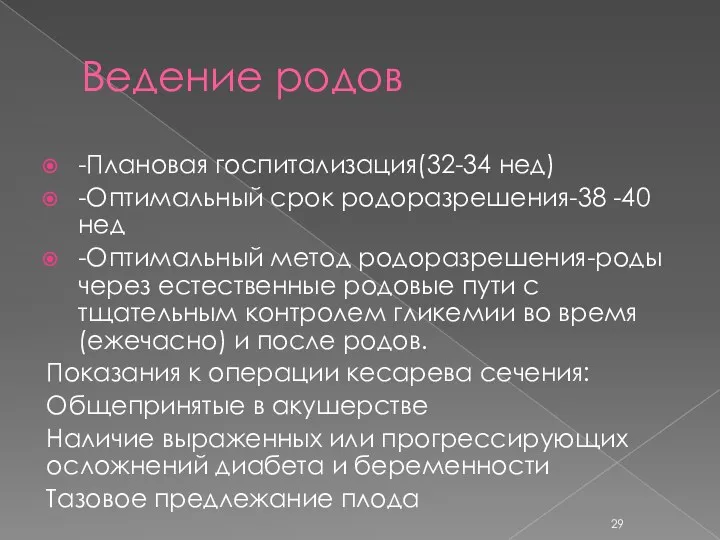 Ведение родов

-Плановая госпитализация(32-34 нед)

-Оптимальный срок родоразрешения-38 -40 нед

-Оптимальный метод родоразрешения-роды через естественные родовые пути с тщательным контролем гликемии во время (ежечасно) и после родов.

Показания к операции кесарева сечения:

Общепринятые в акушерстве

Наличие выраженных или прогрессирующих осложнений диабета и беременности

Тазовое предлежание плода

29